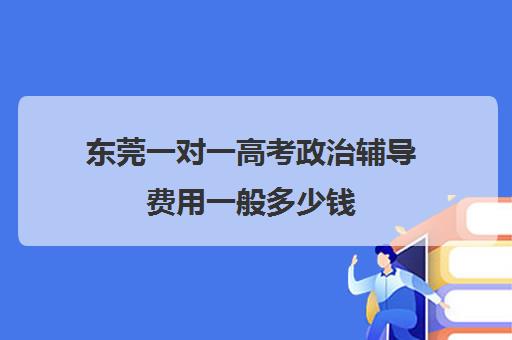 东莞一对一高考政治辅导费用一般多少钱